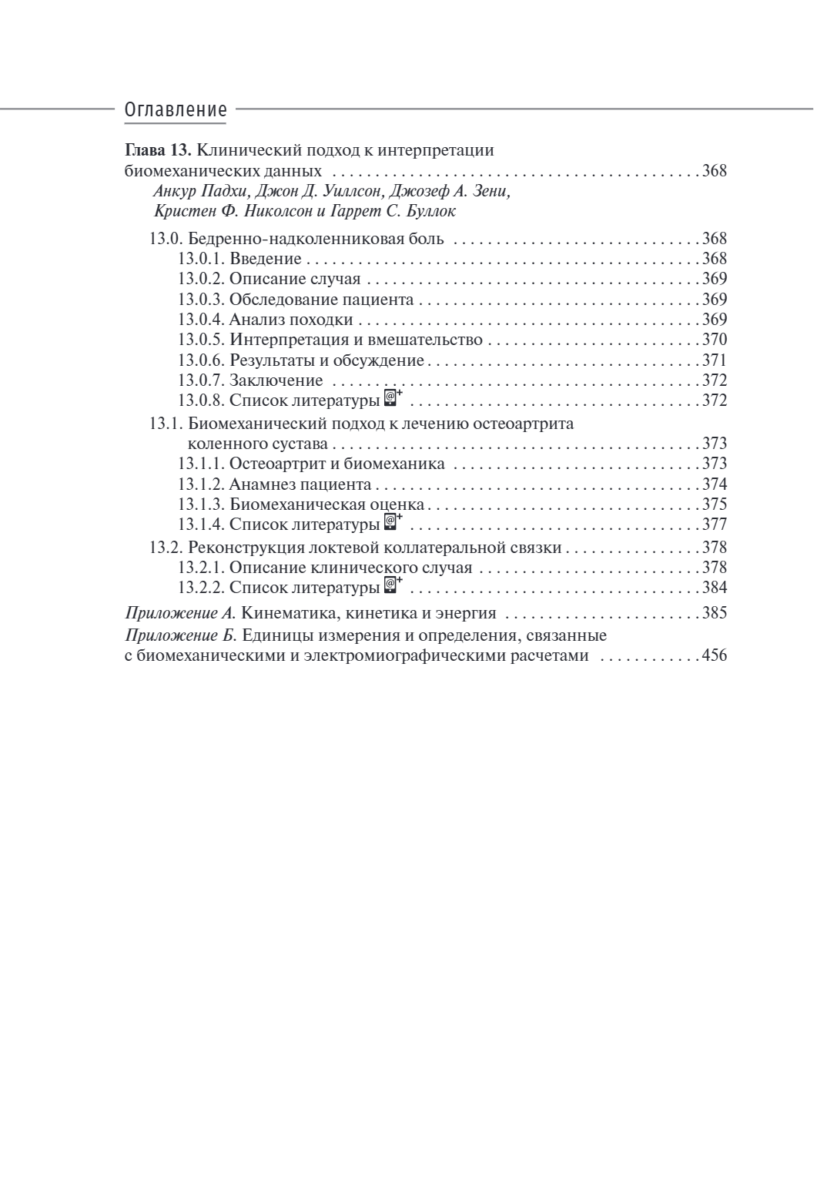 Оглавление

Глава 13. Клинический подход к интерпретации биомеханических данных 368
Анкур Падхи, Джон Д. Уиллсон, Джозеф А. Зени,
Кристен Ф. Николсон и Гаррет С. Буллок

13.0. Бедренно-надколенниковая боль 368
13.0.1. Введение 368
13.0.2. Описание случая 369
13.0.3. Обследование пациента 369
13.0.4. Анализ походки 369
13.0.5. Интерпретация и вмешательство 370
13.0.6. Результаты и обсуждение 371
13.0.7. Заключение 372
13.0.8. Список литературы 372
13.1. Биомеханический подход к лечению остеоартрита коленного сустава 373
13.1.1. Остеоартрит и биомеханика 373
13.1.2. Анамнез пациента 374
13.1.3. Биомеханическая оценка 375
13.1.4. Список литературы 377
13.2. Реконструкция локтевой коллатеральной связки 378
13.2.1. Описание клинического случая 378
13.2.2. Список литературы 384

Приложение А. Кинематика, кинетика и энергия 385
Приложение Б. Единицы измерения и определения, связанные с биомеханическими и электромиографическими расчетами 456